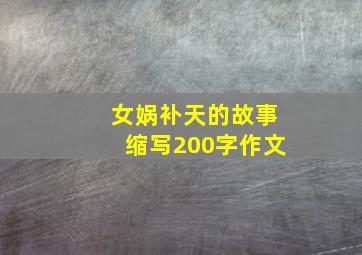 女娲补天的故事
缩写200字作文